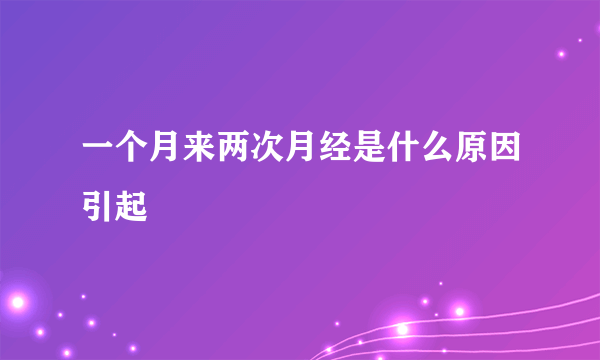 一个月来两次月经是什么原因引起